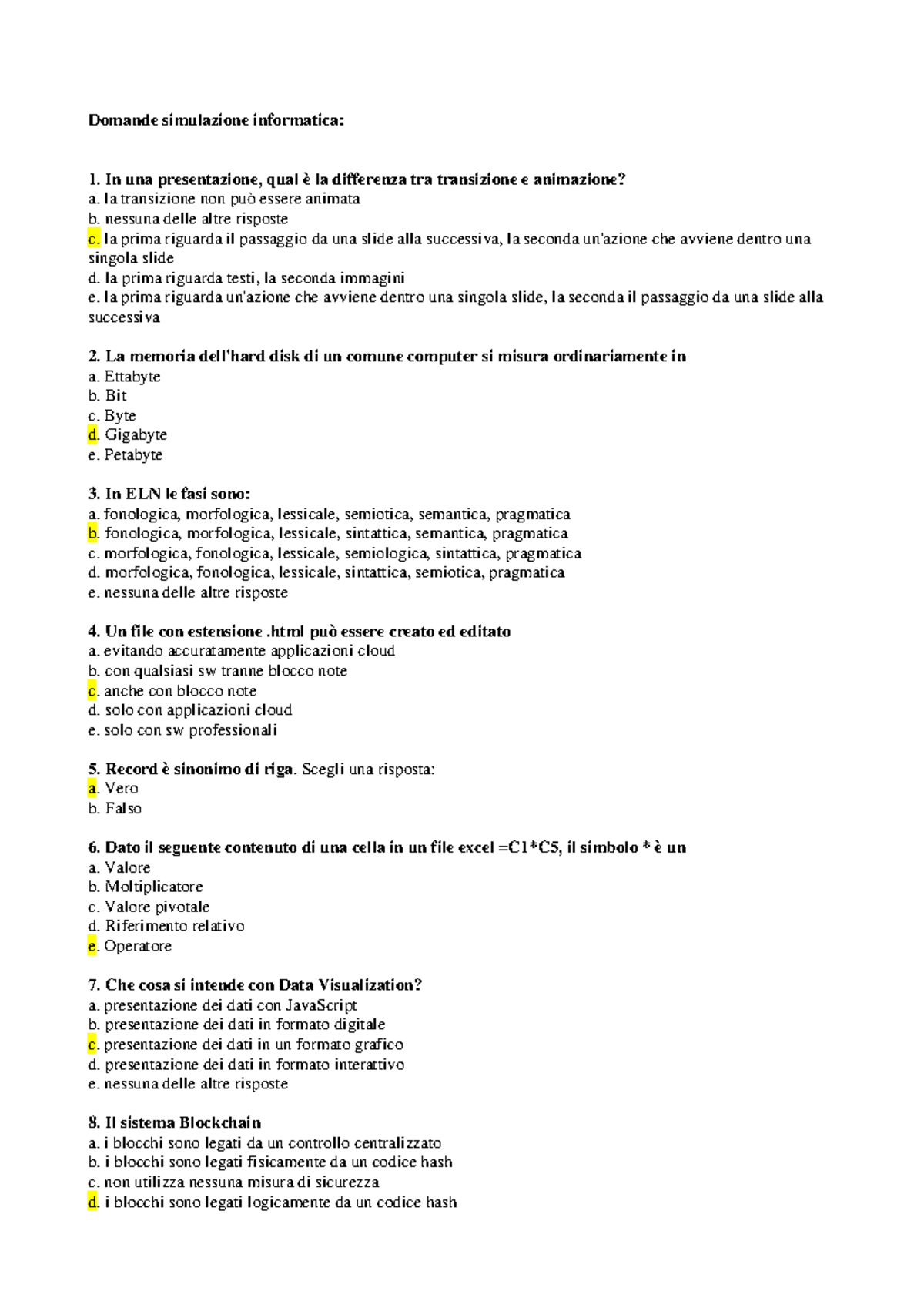 Domande simulazione informatica:

1. In una presentazione, qual è la differenza tra transizione e animazione?
a. la transizione non può essere animata
b. nessuna delle altre risposte
c. la prima riguarda il passaggio da una slide alla successiva, la seconda un'azione che avviene dentro una singola slide
d. la prima riguarda testi, la seconda immagini
e. la prima riguarda un'azione che avviene dentro una singola slide, la seconda il passaggio da una slide alla successiva

2. La memoria dell'hard disk di un comune computer si misura ordinariamente in
a. Ettabyte
b. Bit
c. Byte
d. Gigabyte
e. Petabyte

3. In ELN le fasi sono:
a. fonologica, morfologica, lessicale, semiotica, semantica, pragmatica
b. fonologica, morfologica, lessicale, sintattica, semantica, pragmatica
c. morfologica, fonologica, lessicale, semiologica, sintattica, pragmatica
d. morfologica, fonologica, lessicale, sintattica, semiotica, pragmatica
e. nessuna delle altre risposte

4. Un file con estensione .html può essere creato ed editato
a. evitando accuratamente applicazioni cloud
b. con qualsiasi sw tranne blocco note
c. anche con blocco note
d. solo con applicazioni cloud
e. solo con sw professionali

5. Record è sinonimo di riga. Scegli una risposta:
a. Vero
b. Falso

6. Dato il seguente contenuto di una cella in un file excel =C1*C5, il simbolo * è un
a. Valore
b. Moltiplicatore
c. Valore pivotale
d. Riferimento relativo
e. Operatore

7. Che cosa si intende con Data Visualization?
a. presentazione dei dati con JavaScript
b. presentazione dei dati in formato digitale
c. presentazione dei dati in un formato grafico
d. presentazione dei dati in formato interattivo
e. nessuna delle altre risposte

8. Il sistema Blockchain
a. i blocchi sono legati da un controllo centralizzato
b. i blocchi sono legati fisicamente da un codice hash
c. non utilizza nessuna misura di sicurezza
d. i blocchi sono legati logicamente da un codice hash